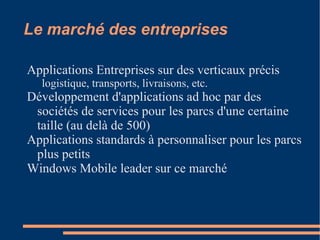 Le marché des entreprises

Applications Entreprises sur des verticaux précis
logistique, transports, livraisons, etc.
Développement d'applications ad hoc par des sociétés de services pour les parcs d'une certaine taille (au delà de 500)
Applications standards à personnaliser pour les parcs plus petits
Windows Mobile leader sur ce marché